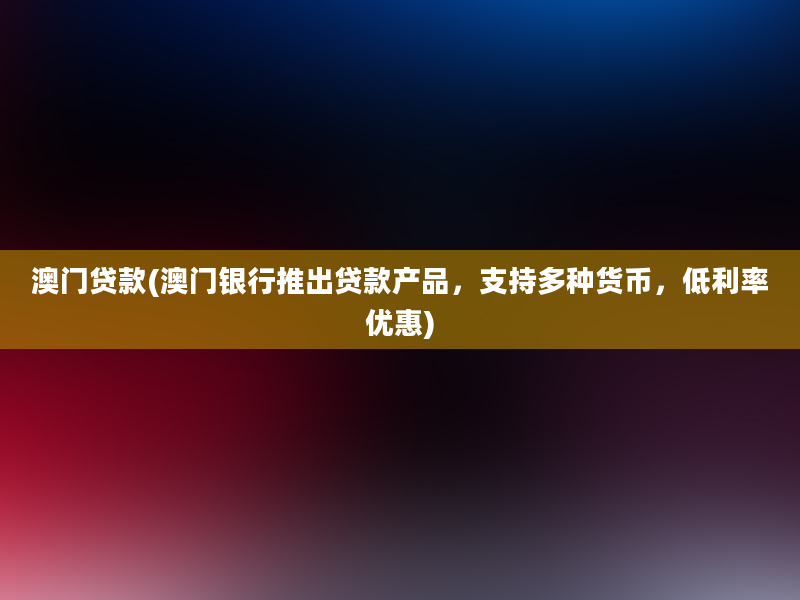 澳门贷款(澳门银行推出贷款产品，支持多种货币，低利率优惠)